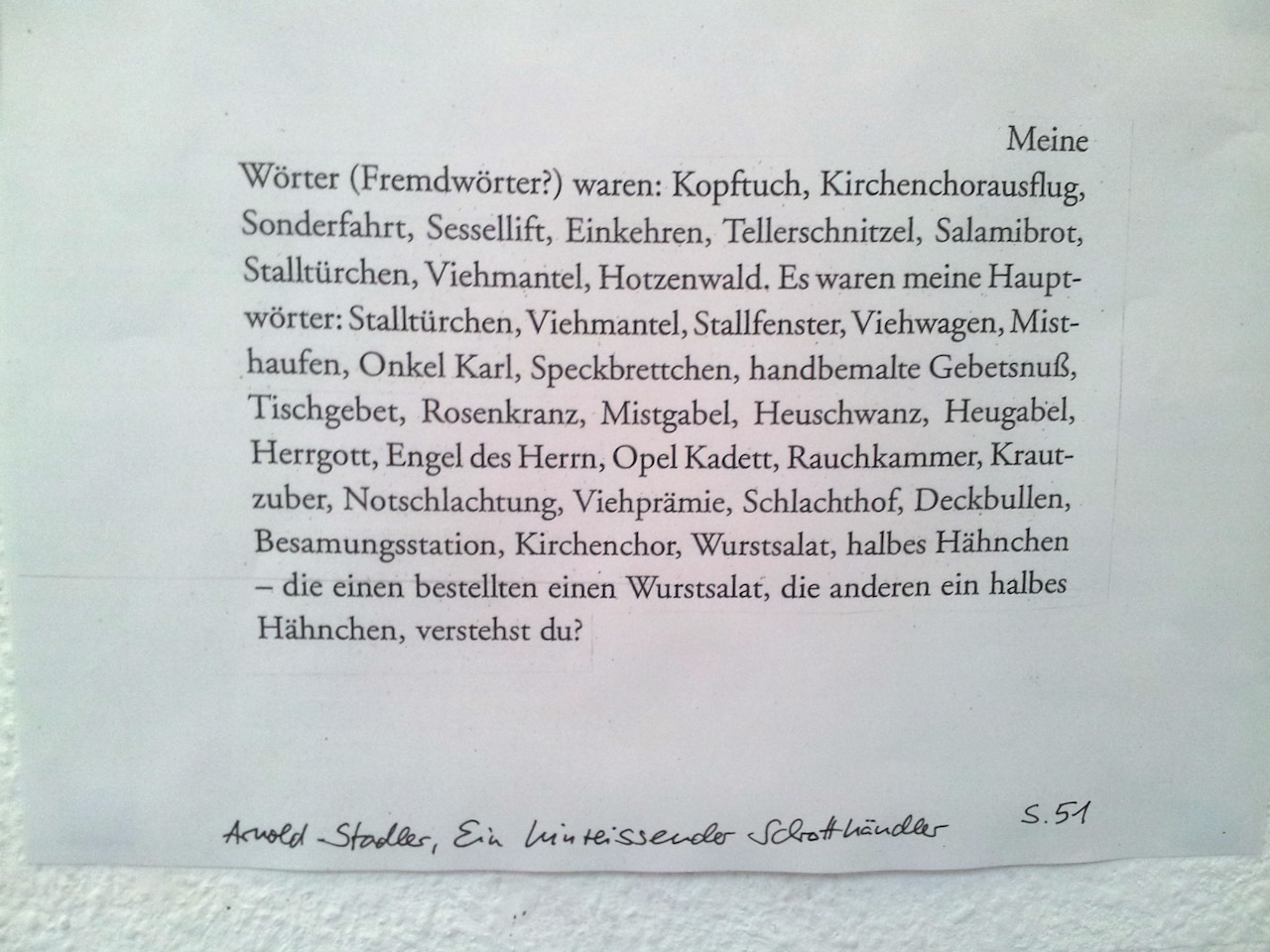 Meine Wörter (Fremdwörter?) waren: Kopftuch, Kirchenchorausflug, Sonderfahrt, Sessellift, Einkehren, Tellerschnitzel, Salamibrot, Stalltürchen, Viehmantel, Hotzenwald. Es waren meine Hauptwörter: Stalltürchen, Viehmantel, Stallfenster, Viehwagen, Misthaufen, Onkel Karl, Speckbrettchen, handbemalte Gebetsnuß, Tischgebet, Rosenkranz, Mistgabel, Heuschwanz, Heugabel, Herrgott, Engel des Herrn, Opel Kadett, Rauchkammer, Krautzuber, Notschlachtung, Viehprämie, Schlachthof, Deckbullen, Besamungsstation, Kirchenchor, Wurstsalat, halbes Hähnchen – die einen bestellten einen Wurstsalat, die anderen ein halbes Hähnchen, verstehst du?

Arnold Stadler, Ein hinreissender Schrotthändler S. 51